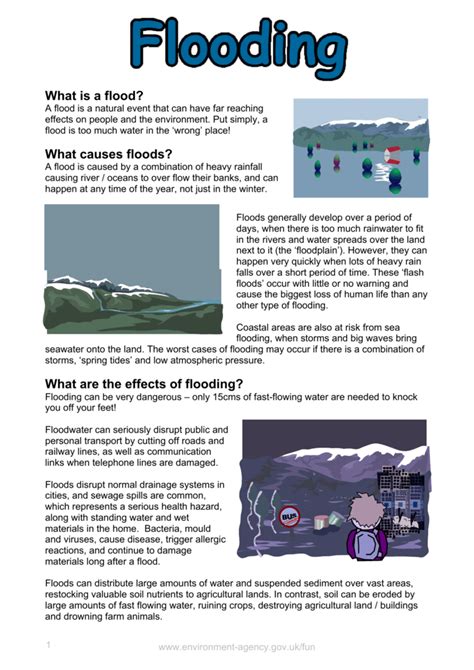 Flooding

What is a flood?
A flood is a natural event that can have far reaching effects on people and the environment. Put simply, a flood is too much water in the 'wrong' place!

What causes floods?
A flood is caused by a combination of heavy rainfall causing river / oceans to over flow their banks, and can happen at any time of the year, not just in the winter.

Floods generally develop over a period of days, when there is too much rainwater to fit in the rivers and water spreads over the land next to it (the 'floodplain'). However, they can happen very quickly when lots of heavy rain falls over a short period of time. These 'flash floods' occur with little or no warning and cause the biggest loss of human life than any other type of flooding.

Coastal areas are also at risk from sea flooding, when storms and big waves bring seawater onto the land. The worst cases of flooding may occur if there is a combination of storms, 'spring tides' and low atmospheric pressure.

What are the effects of flooding?
Flooding can be very dangerous – only 15cms of fast-flowing water are needed to knock you off your feet!

Floodwater can seriously disrupt public and personal transport by cutting off roads and railway lines, as well as communication links when telephone lines are damaged.

Floods disrupt normal drainage systems in cities, and sewage spills are common, which represents a serious health hazard, along with standing water and wet materials in the home. Bacteria, mould and viruses, cause disease, trigger allergic reactions, and continue to damage materials long after a flood.

BUS

Floods can distribute large amounts of water and suspended sediment over vast areas, restocking valuable soil nutrients to agricultural lands. In contrast, soil can be eroded by large amounts of fast flowing water, ruining crops, destroying agricultural land / buildings and drowning farm animals.

1

www.environment-agency.gov.uk/fun